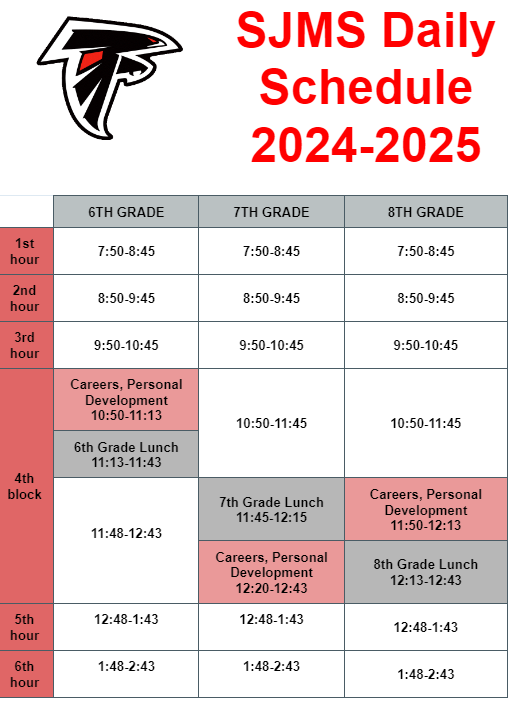 SJMS Daily Schedule 2024-2025

| | 6TH GRADE | 7TH GRADE | 8TH GRADE |
|---|---|---|---|
| 1st hour | 7:50-8:45 | 7:50-8:45 | 7:50-8:45 |
| 2nd hour | 8:50-9:45 | 8:50-9:45 | 8:50-9:45 |
| 3rd hour | 9:50-10:45 | 9:50-10:45 | 9:50-10:45 |
| 4th block | Careers, Personal Development 10:50-11:13 | 10:50-11:45 | 10:50-11:45 |
| | 6th Grade Lunch 11:13-11:43 | | |
| | 11:48-12:43 | 7th Grade Lunch 11:45-12:15 | Careers, Personal Development 11:50-12:13 |
| | | Careers, Personal Development 12:20-12:43 | 8th Grade Lunch 12:13-12:43 |
| 5th hour | 12:48-1:43 | 12:48-1:43 | 12:48-1:43 |
| 6th hour | 1:48-2:43 | 1:48-2:43 | 1:48-2:43 |